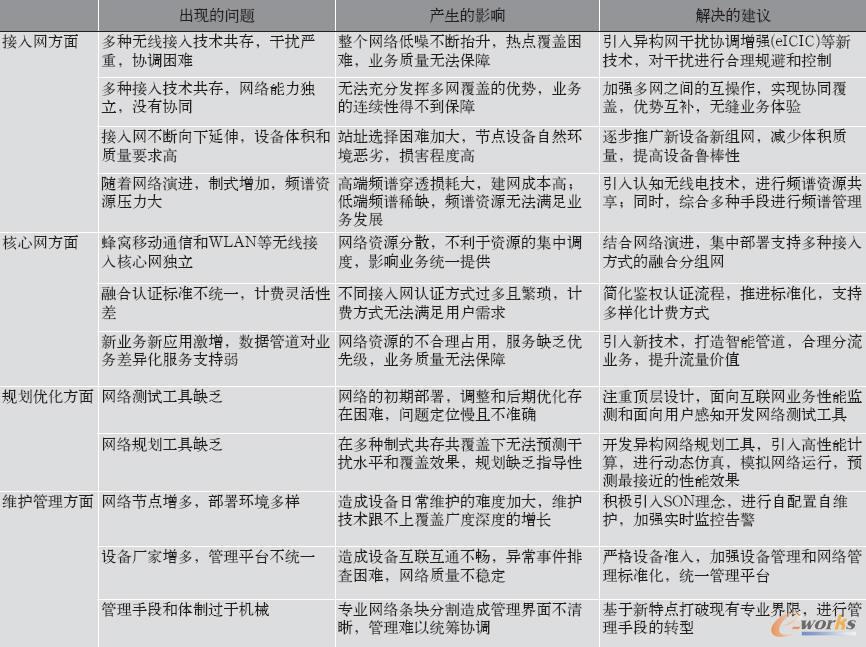 | | 出现的问题 | 产生的影响 | 解决的建议 |
|---|---|---|---|
| 接入网方面 | 多种无线接入技术共存，干扰严重，协调困难 | 整个网络低噪不断抬升，热点覆盖困难，业务质量无法保障 | 引入异构网干扰协调增强(eICIC)等新技术，对干扰进行合理规避和控制 |
| | 多种接入技术共存，网络能力独立，没有协同 | 无法充分发挥多网覆盖的优势，业务的连续性得不到保障 | 加强多网之间的互操作，实现协同覆盖，优势互补，无缝业务体验 |
| | 接入网不断向下延伸，设备体积和质量要求高 | 站址选择困难加大，节点设备自然环境恶劣，损害程度高 | 逐步推广新设备新组网，减少体积质量，提高设备鲁棒性 |
| | 随着网络演进，制式增加，频谱资源压力大 | 高端频谱穿透损耗大，建网成本高；低端频谱稀缺，频谱资源无法满足业务发展 | 引入认知无线电技术，进行频谱资源共享；同时，综合多种手段进行频谱管理 |
| 核心网方面 | 蜂窝移动通信和WLAN等无线接入核心网独立 | 网络资源分散，不利于资源的集中调度，影响业务统一提供 | 结合网络演进，集中部署支持多种接入方式的融合分组网 |
| | 融合认证标准不统一，计费灵活性差 | 不同接入网认证方式过多且繁琐，计费方式无法满足用户需求 | 简化鉴权认证流程，推进标准化，支持多样化计费方式 |
| | 新业务新应用激增，数据管道对业务差异化服务支持弱 | 网络资源的不合理占用，服务缺乏优先级，业务质量无法保障 | 引入新技术，打造智能管道，合理分流业务，提升流量价值 |
| 规划优化方面 | 网络测试工具缺乏 | 网络的初期部署，调整和后期优化存在困难，问题定位慢且不准确 | 注重顶层设计，面向互联网业务性能监测和面向用户感知开发网络测试工具 |
| | 网络规划工具缺乏 | 在多种制式共存共覆盖下无法预测干扰水平和覆盖效果，规划缺乏指导性 | 开发异构网络规划工具，引入高性能计算，进行动态仿真，模拟网络运行，预测最接近的性能效果 |
| 维护管理方面 | 网络节点增多，部署环境多样 | 造成设备日常维护的难度加大，维护技术跟不上覆盖广度深度的增长 | 积极引入SON理念，进行自配置自维护，加强实时监控告警 |
| | 设备厂家增多，管理平台不统一 | 造成设备互联互通不畅，异常事件排查困难，网络质量不稳定 | 严格设备准入，加强设备管理和网络管理标准化，统一管理平台 |
| | 管理手段和体制过于机械 | 专业网络条块分割造成管理界面不清晰，管理难以统筹协调 | 基于新特点打破现有专业界限，进行管理手段的转型 |

e-works